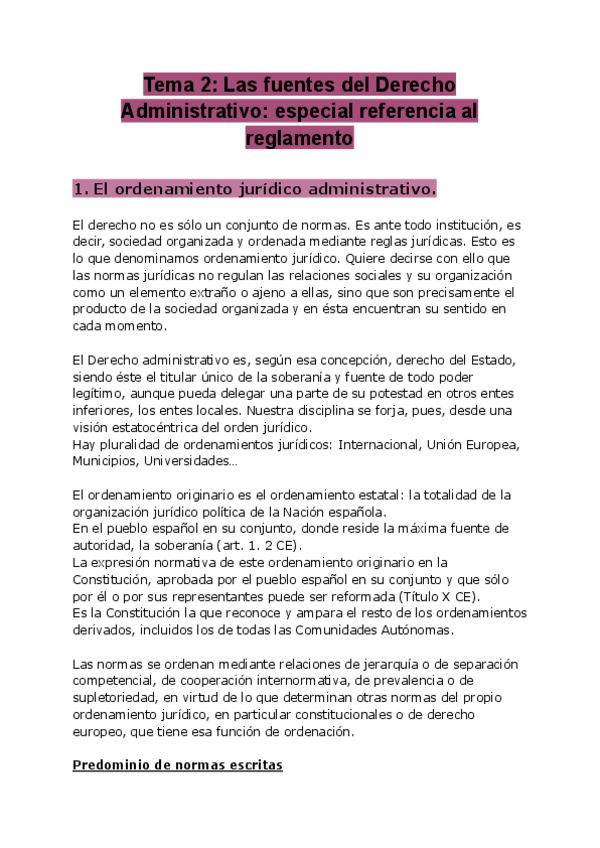 Tema 2: Las fuentes del Derecho Administrativo: especial referencia al reglamento

1. El ordenamiento jurídico administrativo.

El derecho no es sólo un conjunto de normas. Es ante todo institución, es decir, sociedad organizada y ordenada mediante reglas jurídicas. Esto es lo que denominamos ordenamiento jurídico. Quiere decirse con ello que las normas jurídicas no regulan las relaciones sociales y su organización como un elemento extraño o ajeno a ellas, sino que son precisamente el producto de la sociedad organizada y en ésta encuentran su sentido en cada momento.

El Derecho administrativo es, según esa concepción, derecho del Estado, siendo éste el titular único de la soberanía y fuente de todo poder legítimo, aunque pueda delegar una parte de su potestad en otros entes inferiores, los entes locales. Nuestra disciplina se forja, pues, desde una visión estatocéntrica del orden jurídico.
Hay pluralidad de ordenamientos jurídicos: Internacional, Unión Europea, Municipios, Universidades…

El ordenamiento originario es el ordenamiento estatal: la totalidad de la organización jurídico política de la Nación española.
En el pueblo español en su conjunto, donde reside la máxima fuente de autoridad, la soberanía (art. 1. 2 CE).
La expresión normativa de este ordenamiento originario en la Constitución, aprobada por el pueblo español en su conjunto y que sólo por él o por sus representantes puede ser reformada (Título X CE).
Es la Constitución la que reconoce y ampara el resto de los ordenamientos derivados, incluidos los de todas las Comunidades Autónomas.

Las normas se ordenan mediante relaciones de jerarquía o de separación competencial, de cooperación internormativa, de prevalencia o de supletoriedad, en virtud de lo que determinan otras normas del propio ordenamiento jurídico, en particular constitucionales o de derecho europeo, que tiene esa función de ordenación.

Predominio de normas escritas